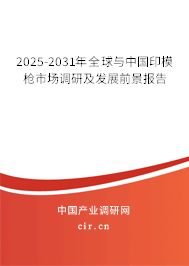 2025-2031年全球与中国印模枪市场调研及发展前景报告

中国产业调研网

cir.cn